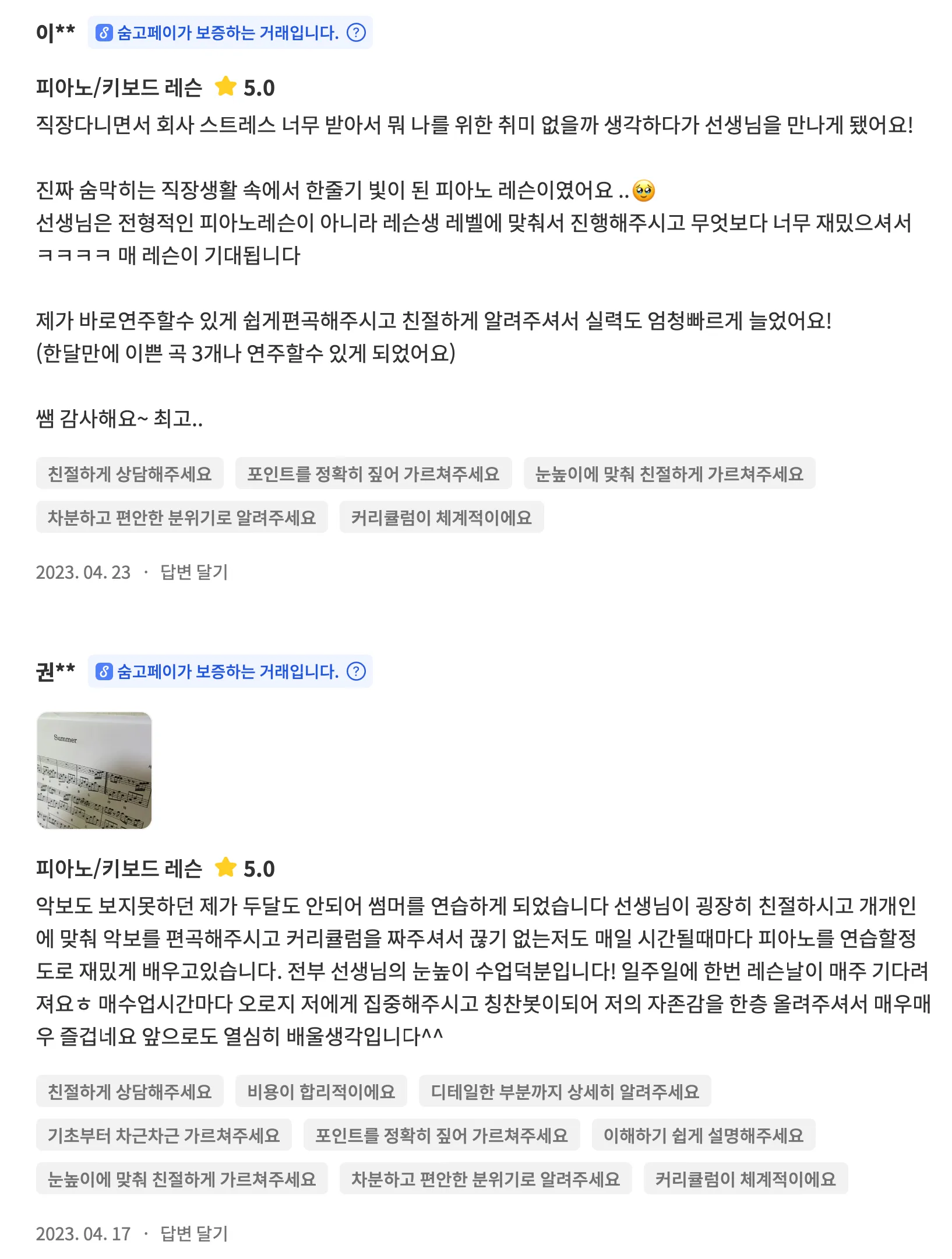 이** 숨고페이가 보증하는 거래입니다. ?

피아노/키보드 레슨 5.0

직장다니면서 회사 스트레스 너무 받아서 뭐 나를 위한 취미 없을까 생각하다가 선생님을 만나게 됐어요!

진짜 숨막히는 직장생활 속에서 한줄기 빛이 된 피아노 레슨이였어요 ..🥹
선생님은 전형적인 피아노레슨이 아니라 레슨생 레벨에 맞춰서 진행해주시고 무엇보다 너무 재밌으셔서 ㅋㅋㅋㅋ 매 레슨이 기대됩니다

제가 바로연주할수 있게 쉽게편곡해주시고 친절하게 알려주셔서 실력도 엄청빠르게 늘었어요!
(한달만에 이쁜 곡 3개나 연주할수 있게 되었어요)

쌤 감사해요~ 최고..

친절하게 상담해주세요 포인트를 정확히 짚어 가르쳐주세요 눈높이에 맞춰 친절하게 가르쳐주세요 차분하고 편안한 분위기로 알려주세요 커리큘럼이 체계적이에요

2023. 04. 23 · 답변 달기

권** 숨고페이가 보증하는 거래입니다. ?

Summer

피아노/키보드 레슨 5.0

악보도 보지못하던 제가 두달도 안되어 썸머를 연습하게 되었습니다 선생님이 굉장히 친절하시고 개개인에 맞춰 악보를 편곡해주시고 커리큘럼을 짜주셔서 끊기 없는저도 매일 시간될때마다 피아노를 연습할정도로 재밌게 배우고있습니다. 전부 선생님의 눈높이 수업덕분입니다! 일주일에 한번 레슨날이 매주 기다려져요ㅎ 매수업시간마다 오로지 저에게 집중해주시고 칭찬봇이되어 저의 자존감을 한층 올려주셔서 매우매우 즐겁네요 앞으로도 열심히 배울생각입니다^^

친절하게 상담해주세요 비용이 합리적이에요 디테일한 부분까지 상세히 알려주세요 기초부터 차근차근 가르쳐주세요 포인트를 정확히 짚어 가르쳐주세요 이해하기 쉽게 설명해주세요 눈높이에 맞춰 친절하게 가르쳐주세요 차분하고 편안한 분위기로 알려주세요 커리큘럼이 체계적이에요

2023. 04. 17 · 답변 달기